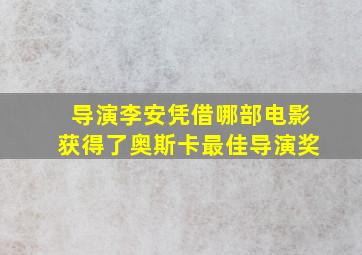 导演李安凭借哪部电影
获得了奥斯卡最佳导演奖